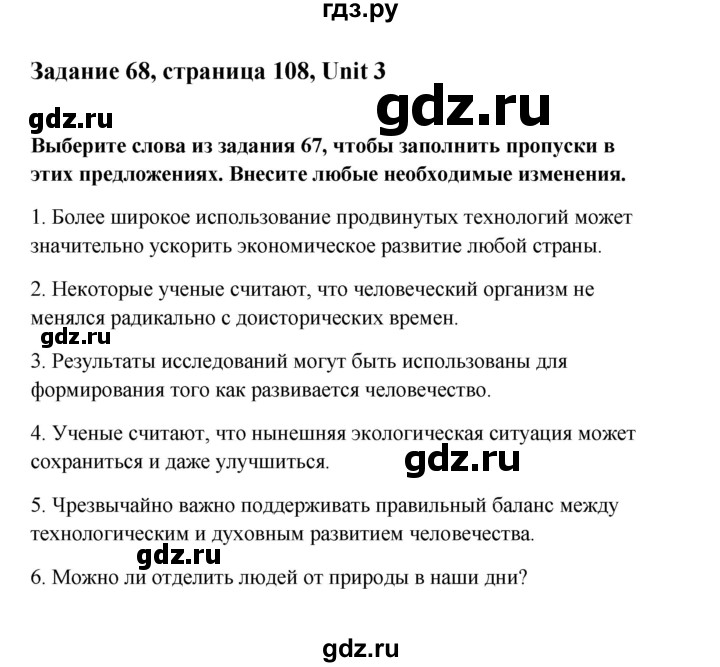 гдз.ру

Задание 68, страница 108, Unit 3

gdz.ru

gdz.ru

Выберите слова из задания 67, чтобы заполнить пропуски в этих предложениях. Внесите любые необходимые изменения.

1. Более широкое использование продвинутых технологий может значительно ускорить экономическое развитие любой страны.

2. Некоторые ученые считают, что человеческий организм не менялся радикально с доисторических времен.

gdz.ru

3. Результаты исследований могут быть использованы для формирования того как развивается человечество.

4. Ученые считают, что нынешняя экологическая ситуация может сохраниться и даже улучшиться.

gdz.ru

5. Чрезвычайно важно поддерживать правильный баланс между технологическим и духовным развитием человечества.

gdz.ru

6. Можно ли отделить людей от природы в наши дни?

gdz.ru